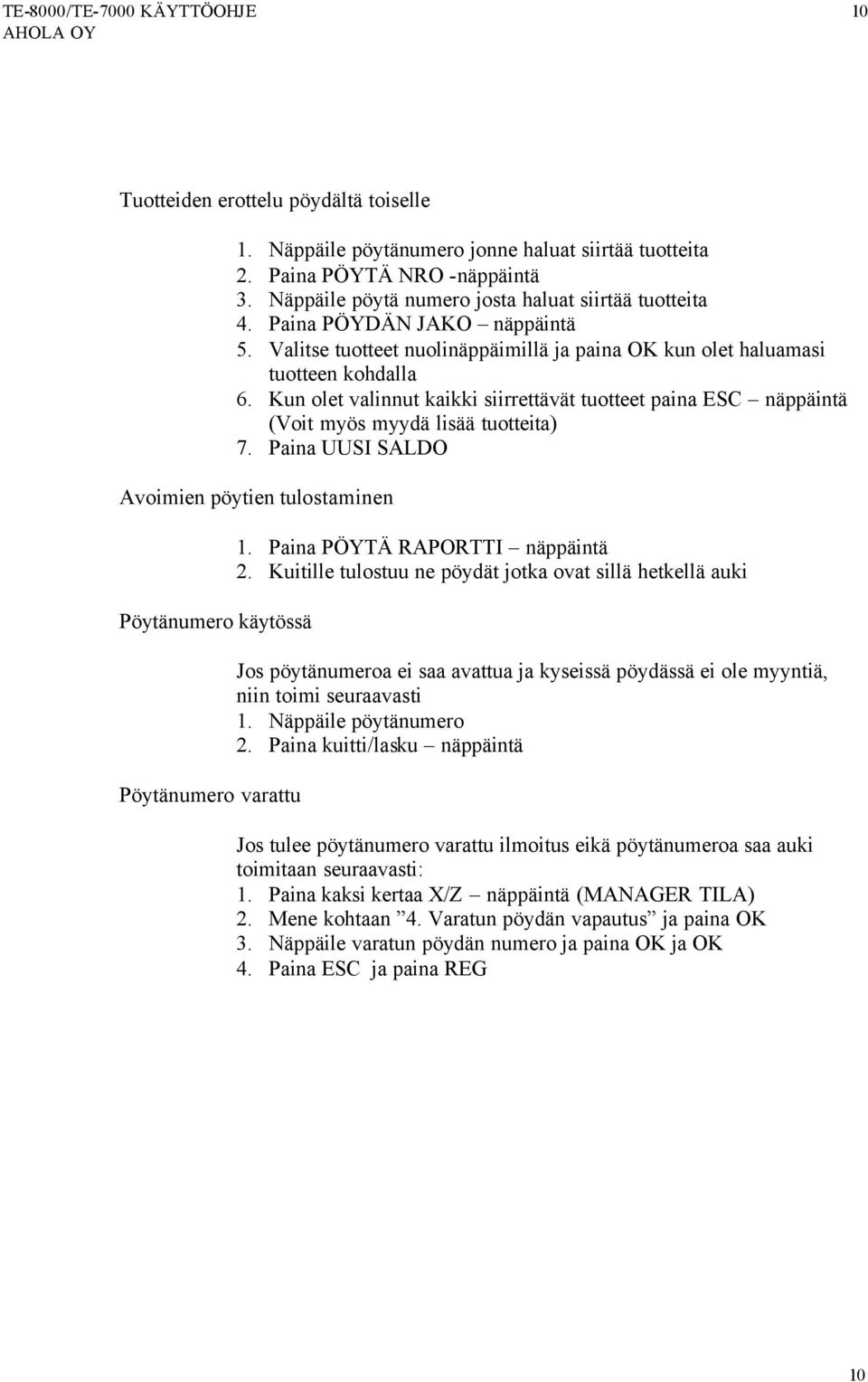 TE-8000/TE-7000 KÄYTTÖOHJE 10
AHOLA OY

Tuotteiden erottelu pöydältä toiselle

1. Näppäile pöytänumero jonne haluat siirtää tuotteita
2. Paina PÖYTÄ NRO -näppäintä
3. Näppäile pöytä numero josta haluat siirtää tuotteita
4. Paina PÖYDÄN JAKO – näppäintä
5. Valitse tuotteet nuolinäppäimillä ja paina OK kun olet haluamasi tuotteen kohdalla
6. Kun olet valinnut kaikki siirrettävät tuotteet paina ESC – näppäintä (Voit myös myydä lisää tuotteita)
7. Paina UUSI SALDO

Avoimien pöytien tulostaminen

1. Paina PÖYTÄ RAPORTTI – näppäintä
2. Kuitille tulostuu ne pöydät jotka ovat sillä hetkellä auki

Pöytänumero käytössä

Jos pöytänumeroa ei saa avattua ja kyseissä pöydässä ei ole myyntiä, niin toimi seuraavasti
1. Näppäile pöytänumero
2. Paina kuitti/lasku – näppäintä

Pöytänumero varattu

Jos tulee pöytänumero varattu ilmoitus eikä pöytänumeroa saa auki toimitaan seuraavasti:
1. Paina kaksi kertaa X/Z – näppäintä (MANAGER TILA)
2. Mene kohtaan ”4. Varatun pöydän vapautus” ja paina OK
3. Näppäile varatun pöydän numero ja paina OK ja OK
4. Paina ESC ja paina REG

10